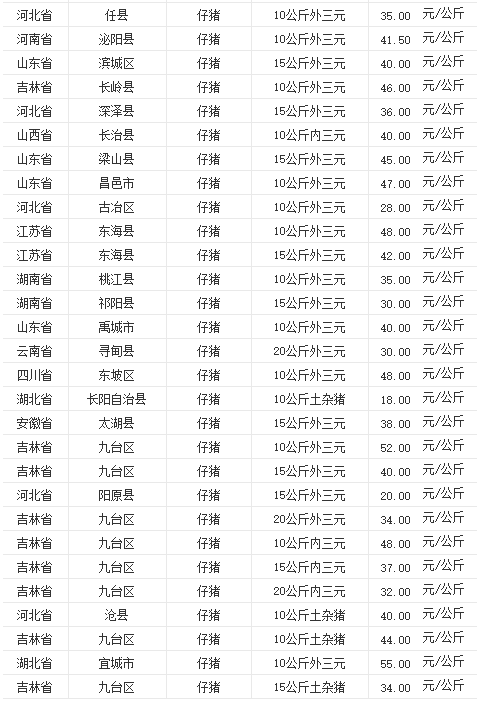 | 河北省 | 任县 | 仔猪 | 10公斤外三元 | 35.00 | 元/公斤 |
|---|---|---|---|---|---|
| 河南省 | 泌阳县 | 仔猪 | 10公斤外三元 | 41.50 | 元/公斤 |
| 山东省 | 滨城区 | 仔猪 | 15公斤外三元 | 40.00 | 元/公斤 |
| 吉林省 | 长岭县 | 仔猪 | 10公斤外三元 | 46.00 | 元/公斤 |
| 河北省 | 深泽县 | 仔猪 | 15公斤外三元 | 36.00 | 元/公斤 |
| 山西省 | 长治县 | 仔猪 | 10公斤内三元 | 40.00 | 元/公斤 |
| 山东省 | 梁山县 | 仔猪 | 15公斤外三元 | 45.00 | 元/公斤 |
| 山东省 | 昌邑市 | 仔猪 | 10公斤外三元 | 47.00 | 元/公斤 |
| 河北省 | 古冶区 | 仔猪 | 10公斤外三元 | 28.00 | 元/公斤 |
| 江苏省 | 东海县 | 仔猪 | 10公斤外三元 | 48.00 | 元/公斤 |
| 江苏省 | 东海县 | 仔猪 | 15公斤外三元 | 42.00 | 元/公斤 |
| 湖南省 | 桃江县 | 仔猪 | 10公斤外三元 | 35.00 | 元/公斤 |
| 湖南省 | 祁阳县 | 仔猪 | 15公斤外三元 | 30.00 | 元/公斤 |
| 山东省 | 禹城市 | 仔猪 | 10公斤外三元 | 40.00 | 元/公斤 |
| 云南省 | 寻甸县 | 仔猪 | 20公斤外三元 | 30.00 | 元/公斤 |
| 四川省 | 东坡区 | 仔猪 | 10公斤外三元 | 48.00 | 元/公斤 |
| 湖北省 | 长阳自治县 | 仔猪 | 10公斤土杂猪 | 18.00 | 元/公斤 |
| 安徽省 | 太湖县 | 仔猪 | 15公斤外三元 | 38.00 | 元/公斤 |
| 吉林省 | 九台区 | 仔猪 | 10公斤外三元 | 52.00 | 元/公斤 |
| 吉林省 | 九台区 | 仔猪 | 15公斤外三元 | 40.00 | 元/公斤 |
| 河北省 | 阳原县 | 仔猪 | 15公斤外三元 | 20.00 | 元/公斤 |
| 吉林省 | 九台区 | 仔猪 | 20公斤外三元 | 34.00 | 元/公斤 |
| 吉林省 | 九台区 | 仔猪 | 10公斤内三元 | 48.00 | 元/公斤 |
| 吉林省 | 九台区 | 仔猪 | 15公斤内三元 | 37.00 | 元/公斤 |
| 吉林省 | 九台区 | 仔猪 | 20公斤内三元 | 32.00 | 元/公斤 |
| 河北省 | 沧县 | 仔猪 | 10公斤土杂猪 | 40.00 | 元/公斤 |
| 吉林省 | 九台区 | 仔猪 | 10公斤土杂猪 | 44.00 | 元/公斤 |
| 湖北省 | 宜城市 | 仔猪 | 10公斤外三元 | 55.00 | 元/公斤 |
| 吉林省 | 九台区 | 仔猪 | 15公斤土杂猪 | 34.00 | 元/公斤 |